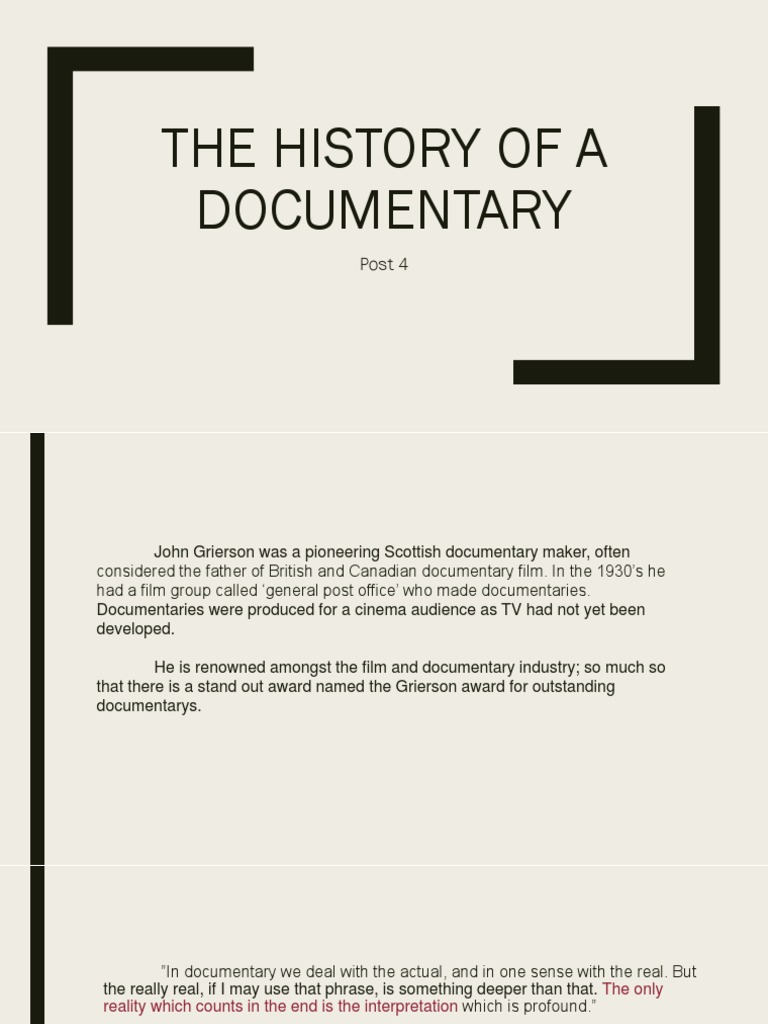 THE HISTORY OF A DOCUMENTARY

Post 4

John Grierson was a pioneering Scottish documentary maker, often considered the father of British and Canadian documentary film. In the 1930's he had a film group called 'general post office' who made documentaries. Documentaries were produced for a cinema audience as TV had not yet been developed.

He is renowned amongst the film and documentary industry; so much so that there is a stand out award named the Grierson award for outstanding documentarys.

"In documentary we deal with the actual, and in one sense with the real. But the really real, if I may use that phrase, is something deeper than that. The only reality which counts in the end is the interpretation which is profound."